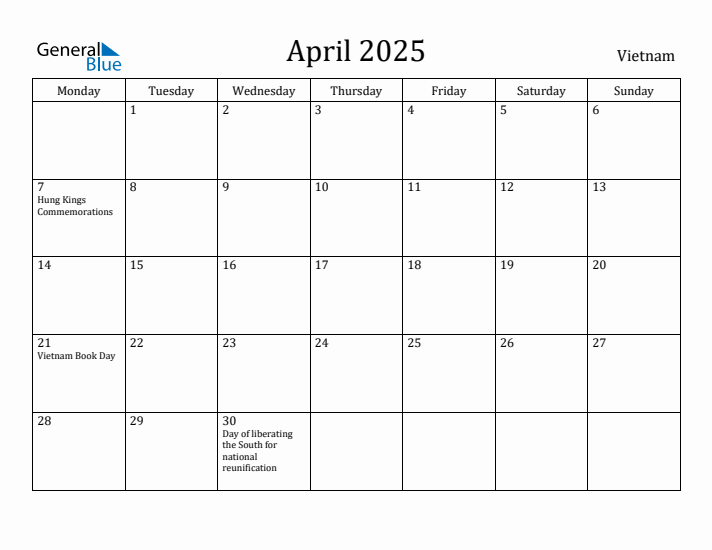 General Blue

April 2025

Vietnam

| Monday | Tuesday | Wednesday | Thursday | Friday | Saturday | Sunday |
|---|---|---|---|---|---|---|
| | 1 | 2 | 3 | 4 | 5 | 6 |
| 7 Hung Kings Commemorations | 8 | 9 | 10 | 11 | 12 | 13 |
| 14 | 15 | 16 | 17 | 18 | 19 | 20 |
| 21 Vietnam Book Day | 22 | 23 | 24 | 25 | 26 | 27 |
| 28 | 29 | 30 Day of liberating the South for national reunification | | | | |